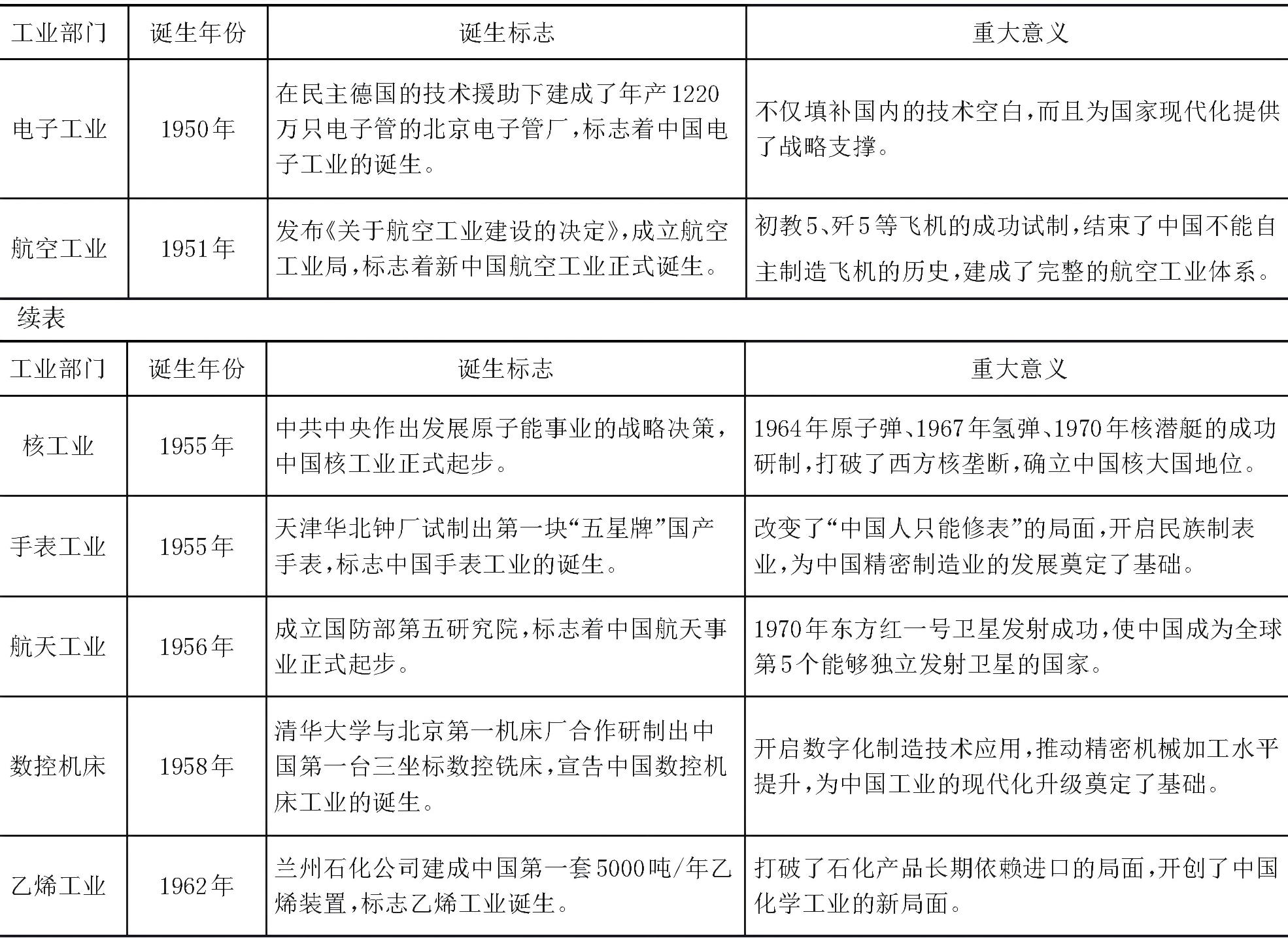 | 工业部门 | 诞生年份 | 诞生标志 | 重大意义 |
|---|---|---|---|
| 电子工业 | 1950年 | 在民主德国的技术援助下建成了年产1220万只电子管的北京电子管厂，标志着中国电子工业的诞生。 | 不仅填补国内的技术空白，而且为国家现代化提供了战略支撑。 |
| 航空工业 | 1951年 | 发布《关于航空工业建设的决定》，成立航空工业局，标志着新中国航空工业正式诞生。 | 初教5、歼5等飞机的成功试制，结束了中国不能自主制造飞机的历史，建成了完整的航空工业体系。 |

续表

| 工业部门 | 诞生年份 | 诞生标志 | 重大意义 |
|---|---|---|---|
| 核工业 | 1955年 | 中共中央作出发展原子能事业的战略决策，中国核工业正式起步。 | 1964年原子弹、1967年氢弹、1970年核潜艇的成功研制，打破了西方核垄断，确立中国核大国地位。 |
| 手表工业 | 1955年 | 天津华北钟厂试制出第一块“五星牌”国产手表，标志中国手表工业的诞生。 | 改变了“中国人只能修表”的局面，开启民族制表业，为中国精密制造业的发展奠定了基础。 |
| 航天工业 | 1956年 | 成立国防部第五研究院，标志着中国航天事业正式起步。 | 1970年东方红一号卫星发射成功，使中国成为全球第5个能够独立发射卫星的国家。 |
| 数控机床 | 1958年 | 清华大学与北京第一机床厂合作研制出中国第一台三坐标数控铣床，宣告中国数控机床工业的诞生。 | 开启数字化制造技术应用，推动精密机械加工水平提升，为中国工业的现代化升级奠定了基础。 |
| 乙烯工业 | 1962年 | 兰州石化公司建成中国第一套5000吨/年乙烯装置，标志乙烯工业诞生。 | 打破了石化产品长期依赖进口的局面，开创了中国化学工业的新局面。 |